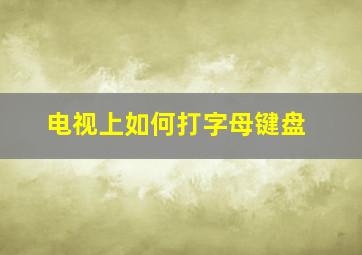 电视上如何打字母键盘